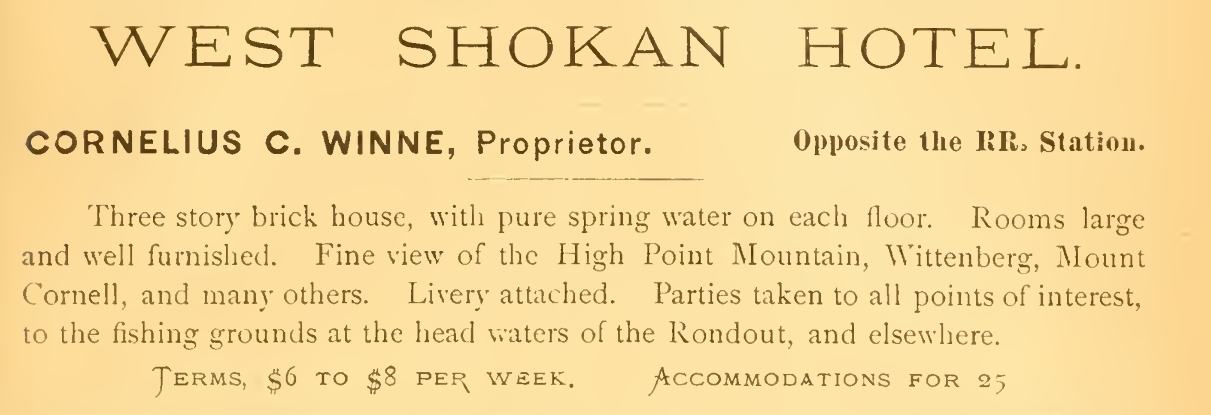 WEST SHOKAN HOTEL.

CORNELIUS C. WINNE, Proprietor. Opposite the RR. Station.

Three story brick house, with pure spring water on each floor. Rooms large and well furnished. Fine view of the High Point Mountain, Wittenberg, Mount Cornell, and many others. Livery attached. Parties taken to all points of interest, to the fishing grounds at the head waters of the Rondout, and elsewhere.

TERMS, \$6 TO \$8 PER WEEK. ACCOMMODATIONS FOR 25